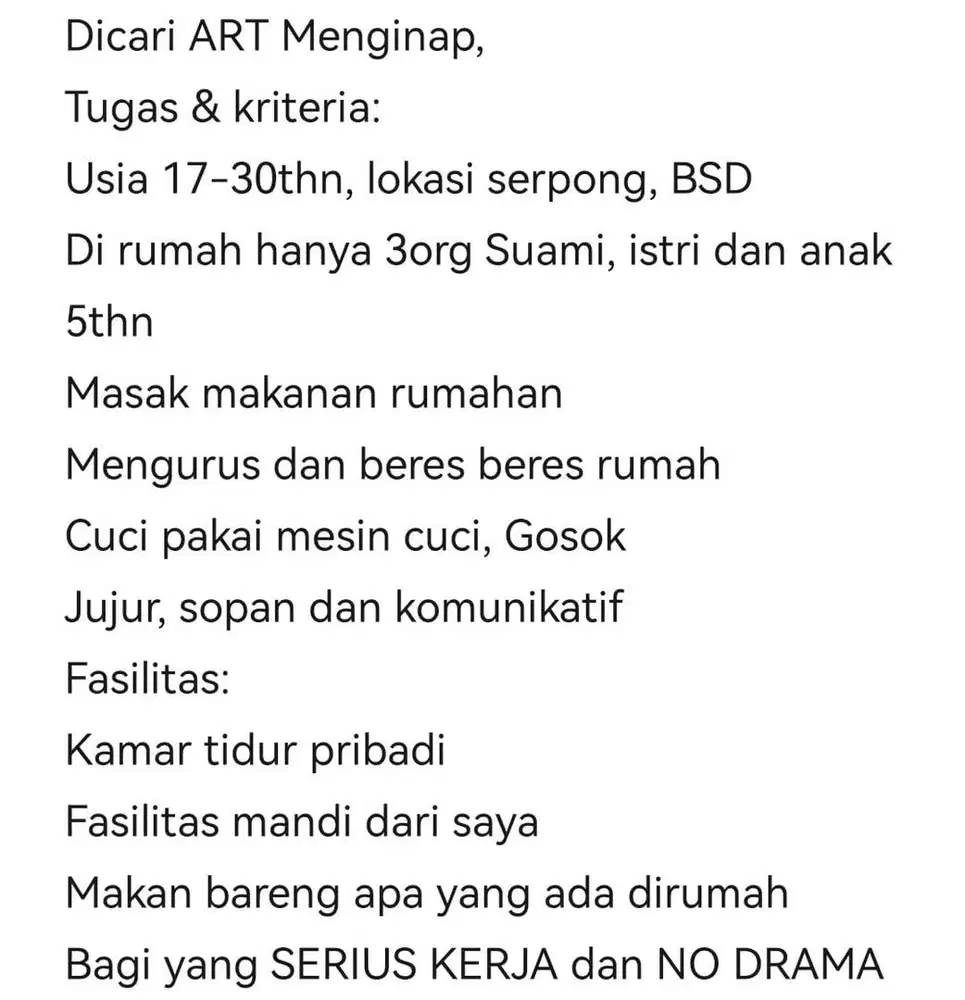 Dicari ART Menginap,
Tugas & kriteria:
Usia 17-30thn, lokasi serpong, BSD
Di rumah hanya 3org Suami, istri dan anak 5thn
Masak makanan rumahan
Mengurus dan beres beres rumah
Cuci pakai mesin cuci, Gosok
Jujur, sopan dan komunikatif
Fasilitas:
Kamar tidur pribadi
Fasilitas mandi dari saya
Makan bareng apa yang ada dirumah
Bagi yang SERIUS KERJA dan NO DRAMA